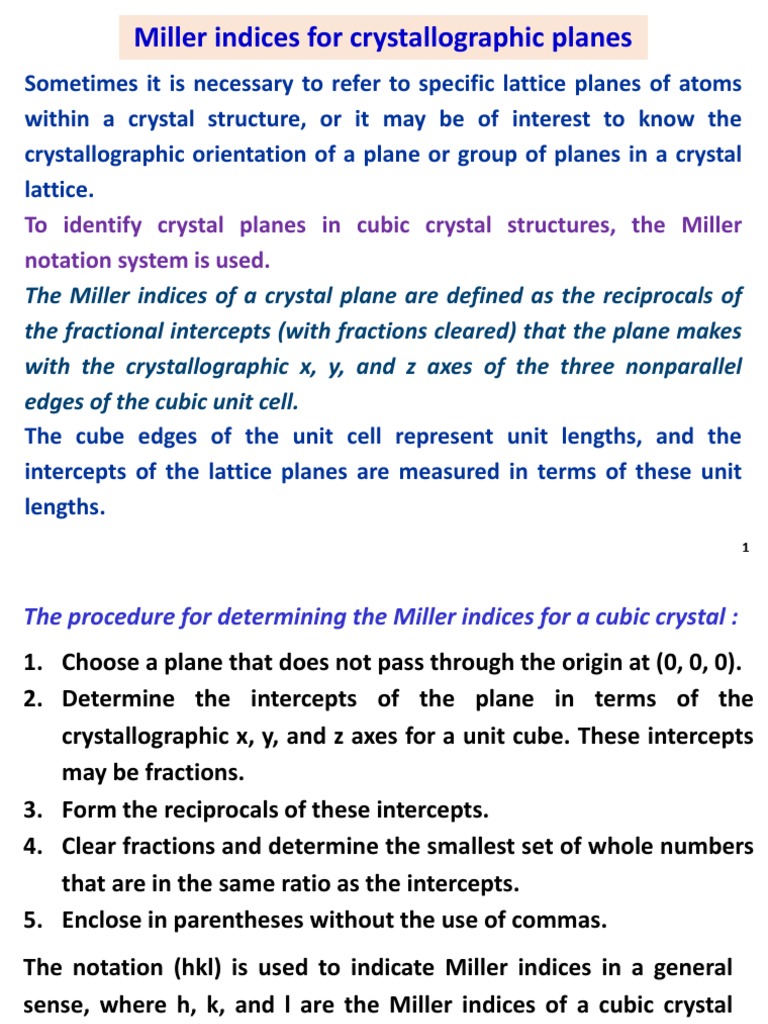 Miller indices for crystallographic planes

Sometimes it is necessary to refer to specific lattice planes of atoms within a crystal structure, or it may be of interest to know the crystallographic orientation of a plane or group of planes in a crystal lattice.

To identify crystal planes in cubic crystal structures, the Miller notation system is used.

The Miller indices of a crystal plane are defined as the reciprocals of the fractional intercepts (with fractions cleared) that the plane makes with the crystallographic x, y, and z axes of the three nonparallel edges of the cubic unit cell.

The cube edges of the unit cell represent unit lengths, and the intercepts of the lattice planes are measured in terms of these unit lengths.

1

The procedure for determining the Miller indices for a cubic crystal :

1. Choose a plane that does not pass through the origin at (0, 0, 0).
2. Determine the intercepts of the plane in terms of the crystallographic x, y, and z axes for a unit cube. These intercepts may be fractions.
3. Form the reciprocals of these intercepts.
4. Clear fractions and determine the smallest set of whole numbers that are in the same ratio as the intercepts.
5. Enclose in parentheses without the use of commas.

The notation (hkl) is used to indicate Miller indices in a general sense, where h, k, and l are the Miller indices of a cubic crystal